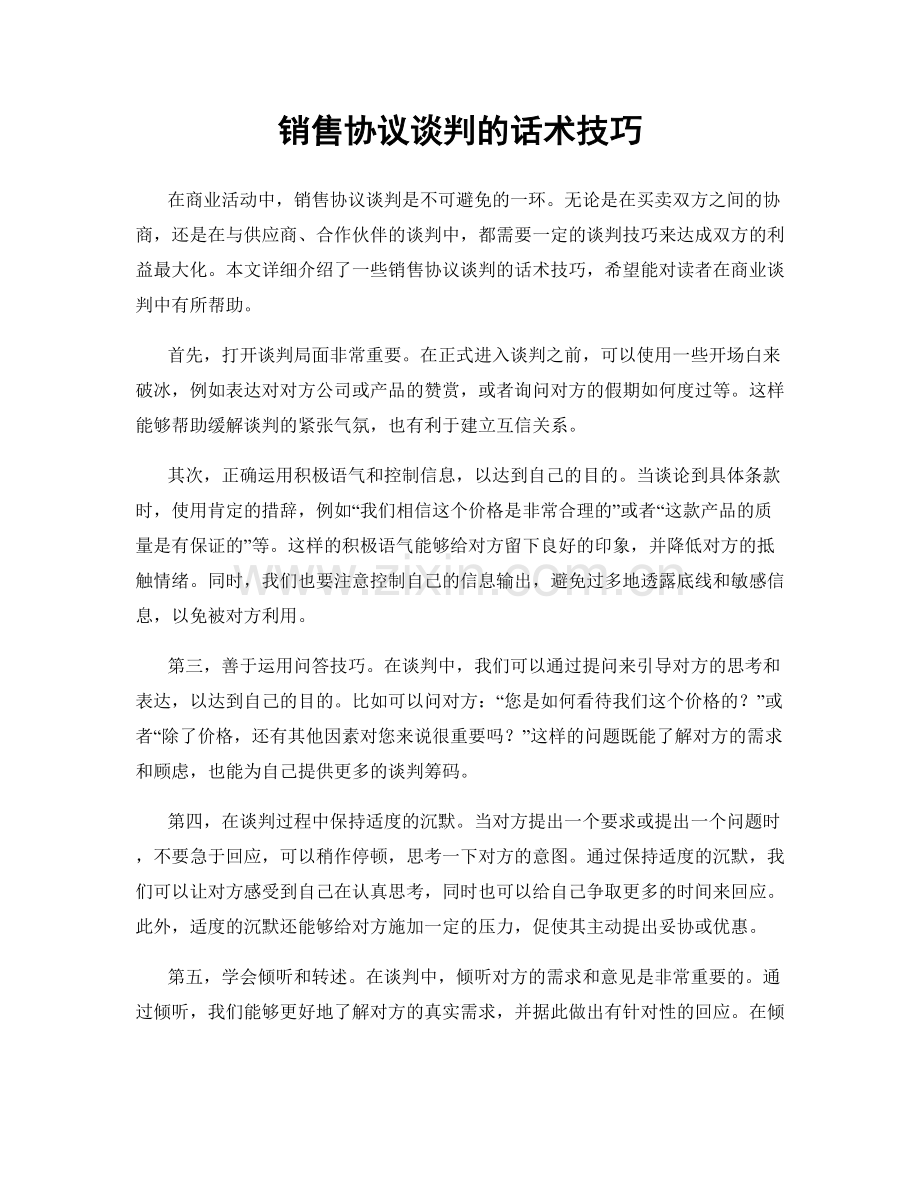 销售协议谈判的话术技巧

在商业活动中，销售协议谈判是不可避免的一环。无论是在买卖双方之间的协商，还是在与供应商、合作伙伴的谈判中，都需要一定的谈判技巧来达成双方的利益最大化。本文详细介绍了一些销售协议谈判的话术技巧，希望能对读者在商业谈判中有所帮助。

首先，打开谈判局面非常重要。在正式进入谈判之前，可以使用一些开场白来破冰，例如表达对对方公司或产品的赞赏，或者询问对方的假期如何度过等。这样能够帮助缓解谈判的紧张气氛，也有利于建立互信关系。

其次，正确运用积极语气和控制信息，以达到自己的目的。当谈论到具体条款时，使用肯定的措辞，例如“我们相信这个价格是非常合理的”或者“这款产品的质量是有保证的”等。这样的积极语气能够给对方留下良好的印象，并降低对方的抵触情绪。同时，我们也要注意控制自己的信息输出，避免过多地透露底线和敏感信息，以免被对方利用。

第三，善于运用问答技巧。在谈判中，我们可以通过提问来引导对方的思考和表达，以达到自己的目的。比如可以问对方：“您是如何看待我们这个价格的？”或者“除了价格，还有其他因素对您来说很重要吗？”这样的问题既能了解对方的需求和顾虑，也能为自己提供更多的谈判筹码。

第四，在谈判过程中保持适度的沉默。当对方提出一个要求或提出一个问题时，不要急于回应，可以稍作停顿，思考一下对方的意图。通过保持适度的沉默，我们可以让对方感受到自己在认真思考，同时也可以给自己争取更多的时间来回应。此外，适度的沉默还能够给对方施加一定的压力，促使其主动提出妥协或优惠。

第五，学会倾听和转述。在谈判中，倾听对方的需求和意见是非常重要的。通过倾听，我们能够更好地了解对方的真实需求，并据此做出有针对性的回应。在倾

www.zixin.com.cn